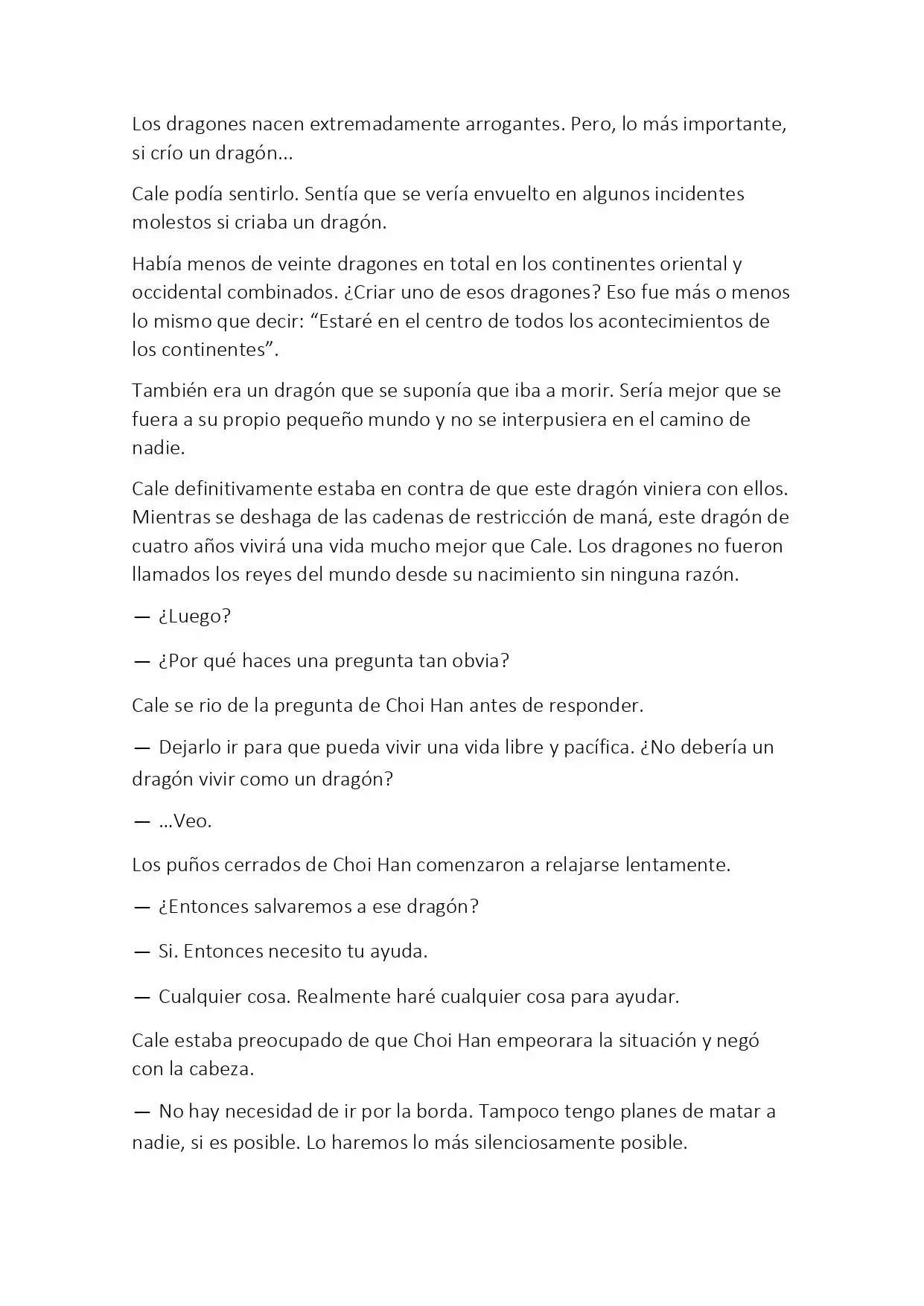 Los dragones nacen extremadamente arrogantes. Pero, lo más importante, si crío un dragón...

Cale podía sentirlo. Sentía que se vería envuelto en algunos incidentes molestos si criaba un dragón.

Había menos de veinte dragones en total en los continentes oriental y occidental combinados. ¿Criar uno de esos dragones? Eso fue más o menos lo mismo que decir: “Estaré en el centro de todos los acontecimientos de los continentes”.

También era un dragón que se suponía que iba a morir. Sería mejor que se fuera a su propio pequeño mundo y no se interpusiera en el camino de nadie.

Cale definitivamente estaba en contra de que este dragón viniera con ellos. Mientras se deshaga de las cadenas de restricción de maná, este dragón de cuatro años vivirá una vida mucho mejor que Cale. Los dragones no fueron llamados los reyes del mundo desde su nacimiento sin ninguna razón.

— ¿Luego?

— ¿Por qué haces una pregunta tan obvia?

Cale se rio de la pregunta de Choi Han antes de responder.

— Dejarlo ir para que pueda vivir una vida libre y pacífica. ¿No debería un dragón vivir como un dragón?

— ...Veo.

Los puños cerrados de Choi Han comenzaron a relajarse lentamente.

— ¿Entonces salvaremos a ese dragón?

— Si. Entonces necesito tu ayuda.

— Cualquier cosa. Realmente haré cualquier cosa para ayudar.

Cale estaba preocupado de que Choi Han empeorara la situación y negó con la cabeza.

— No hay necesidad de ir por la borda. Tampoco tengo planes de matar a nadie, si es posible. Lo haremos lo más silenciosamente posible.